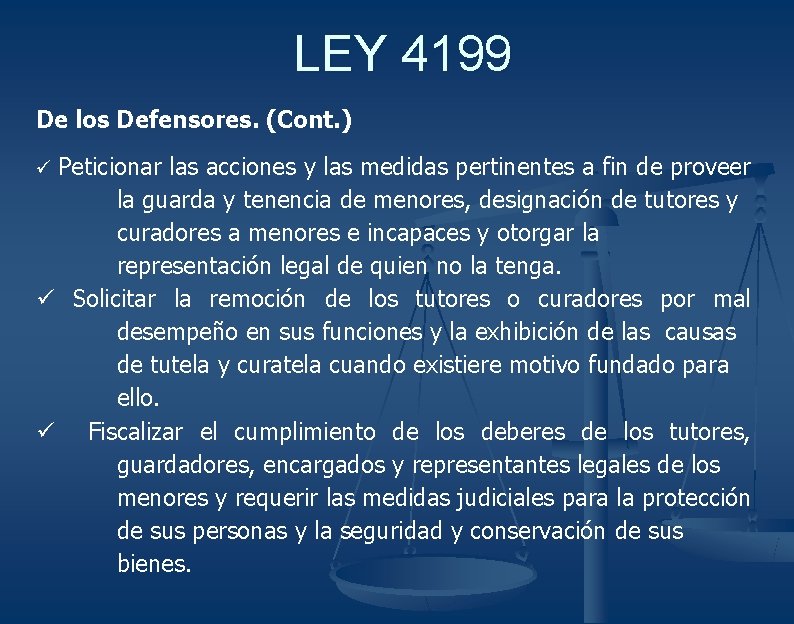 LEY 4199

De los Defensores. (Cont.)

✓ Peticionar las acciones y las medidas pertinentes a fin de proveer la guarda y tenencia de menores, designación de tutores y curadores a menores e incapaces y otorgar la representación legal de quien no la tenga.

✓ Solicitar la remoción de los tutores o curadores por mal desempeño en sus funciones y la exhibición de las causas de tutela y curatela cuando existiere motivo fundado para ello.

✓ Fiscalizar el cumplimiento de los deberes de los tutores, guardadores, encargados y representantes legales de los menores y requerir las medidas judiciales para la protección de sus personas y la seguridad y conservación de sus bienes.